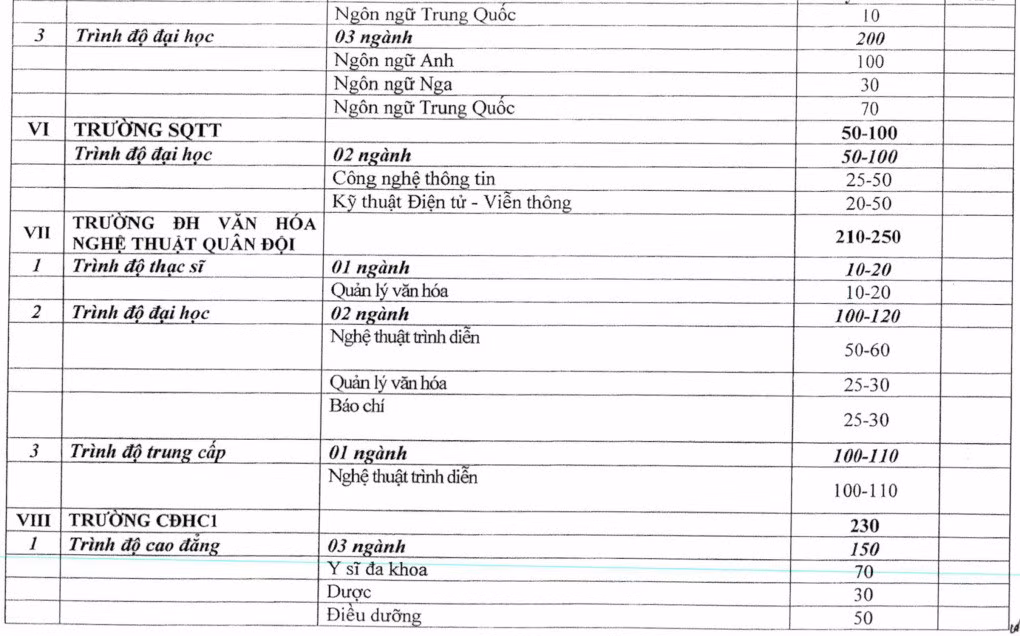 |  |  | Ngôn ngữ Trung Quốc | 10 |  |
|---|---|---|---|---|
| 3 | Trình độ đại học | 03 ngành | 200 |  |
|  |  | Ngôn ngữ Anh | 100 |  |
|  |  | Ngôn ngữ Nga | 30 |  |
|  |  | Ngôn ngữ Trung Quốc | 70 |  |
| VI | TRƯỜNG SQTT |  | 50-100 |  |
|  | Trình độ đại học | 02 ngành | 50-100 |  |
|  |  | Công nghệ thông tin | 25-50 |  |
|  |  | Kỹ thuật Điện tử - Viễn thông | 20-50 |  |
| VII | TRƯỜNG ĐH VĂN HÓA NGHỆ THUẬT QUÂN ĐỘI |  | 210-250 |  |
| 1 | Trình độ thạc sĩ | 01 ngành | 10-20 |  |
|  |  | Quản lý văn hóa | 10-20 |  |
| 2 | Trình độ đại học | 02 ngành | 100-120 |  |
|  |  | Nghệ thuật trình diễn | 50-60 |  |
|  |  | Quản lý văn hóa | 25-30 |  |
|  |  | Báo chí | 25-30 |  |
| 3 | Trình độ trung cấp | 01 ngành | 100-110 |  |
|  |  | Nghệ thuật trình diễn | 100-110 |  |
| VIII | TRƯỜNG CĐHC1 |  | 230 |  |
| 1 | Trình độ cao đẳng | 03 ngành | 150 |  |
|  |  | Y sĩ đa khoa | 70 |  |
|  |  | Dược | 30 |  |
|  |  | Điều dưỡng | 50 |  |